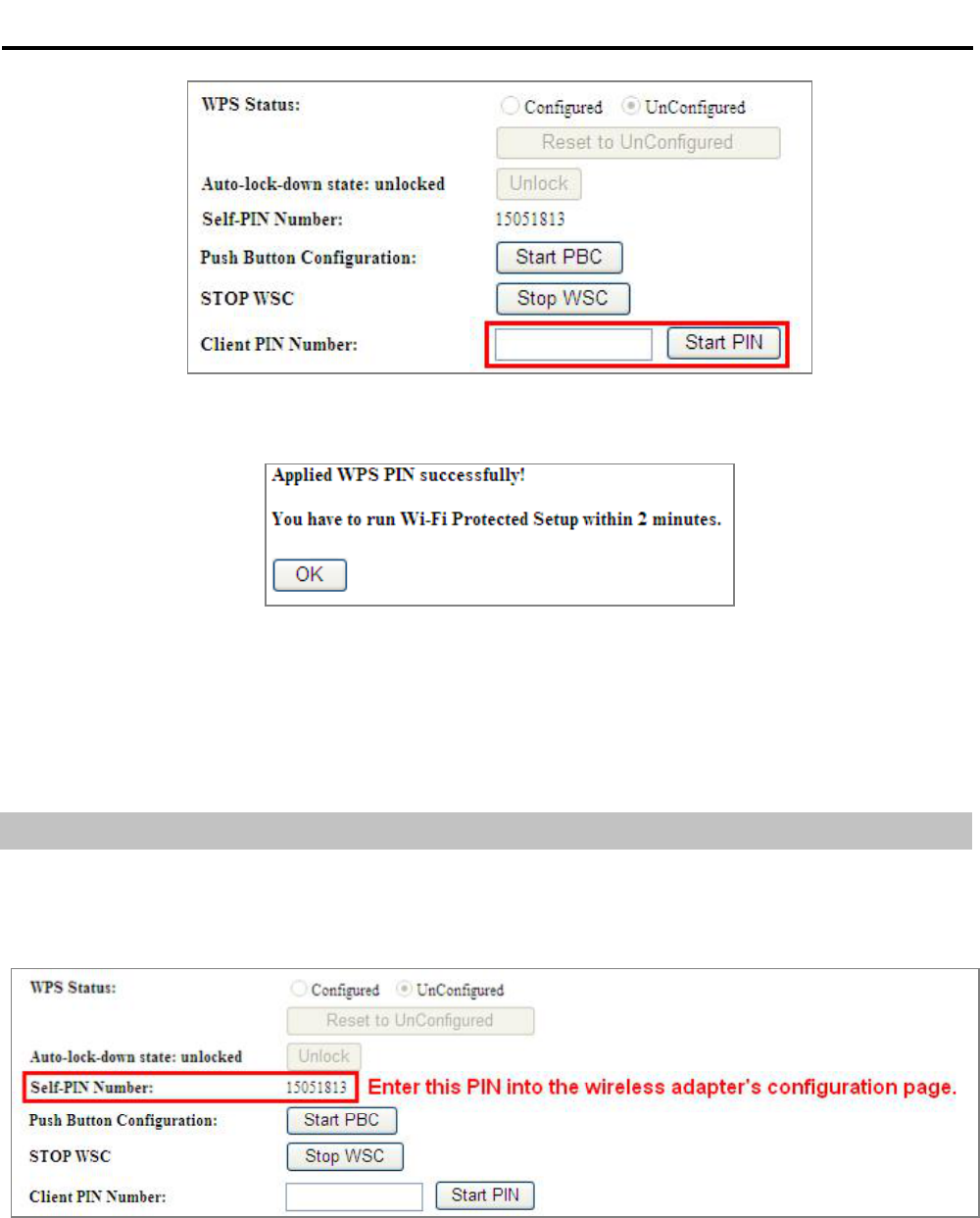 WPS Status:
Configured
UnConfigured
Reset to UnConfigured
Auto-lock-down state: unlocked
Unlock
Self-PIN Number:
15051813
Push Button Configuration:
Start PBC
STOP WSC
Stop WSC
Client PIN Number:
Start PIN

Applied WPS PIN successfully!

You have to run Wi-Fi Protected Setup within 2 minutes.

OK

WPS Status:
Configured
UnConfigured
Reset to UnConfigured
Auto-lock-down state: unlocked
Unlock
Self-PIN Number:
15051813
Enter this PIN into the wireless adapter's configuration page.
Push Button Configuration:
Start PBC
STOP WSC
Stop WSC
Client PIN Number:
Start PIN